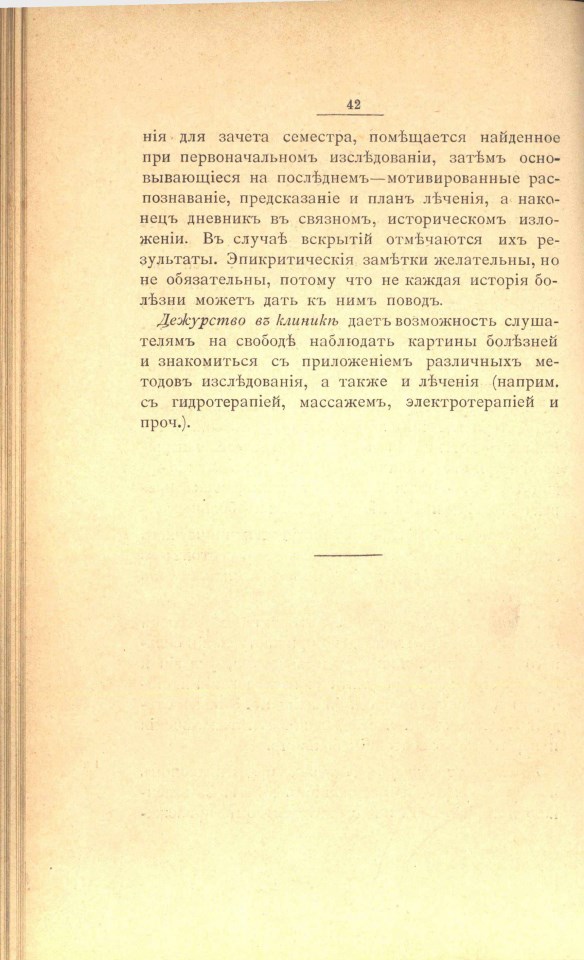 42

нія для зачета семестра, помѣщается найденное при первоначальномъ изслѣдованіи, затѣмъ основывающіеся на послѣднемъ—мотивированные распознаваніе, предсказаніе и планъ лѣченія, а наконецъ дневникъ въ связномъ, историческомъ изложеніи. Въ случаѣ вскрытій отмѣчаются ихъ результаты. Эпикритическія замѣтки желательны, но не обязательны, потому что не каждая исторія болѣзни можетъ дать къ нимъ поводъ.

Дежурство въ клиникѣ даетъ возможность слушателямъ на свободѣ наблюдать картины болѣзней и знакомиться съ приложеніемъ различныхъ методовъ изслѣдованія, а также и лѣченія (наприм. съ гидротерапіей, массажемъ, электротерапіей и проч.).